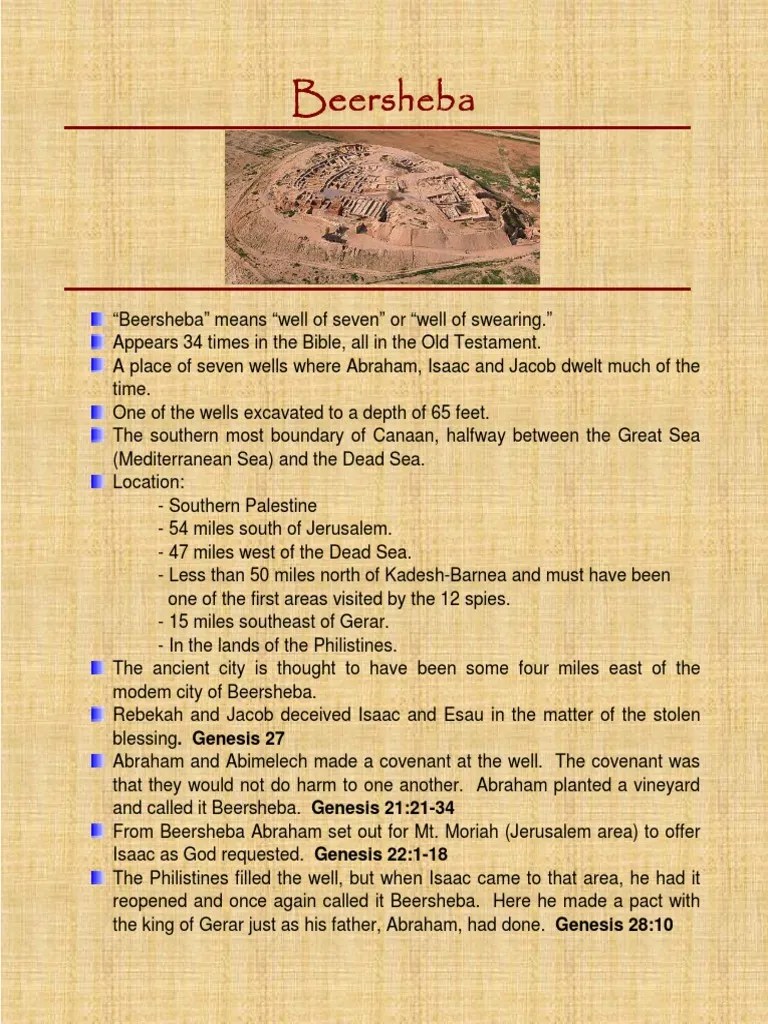 Beersheba

“Beersheba” means “well of seven” or “well of swearing.”
Appears 34 times in the Bible, all in the Old Testament.
A place of seven wells where Abraham, Isaac and Jacob dwelt much of the time.
One of the wells excavated to a depth of 65 feet.
The southern most boundary of Canaan, halfway between the Great Sea (Mediterranean Sea) and the Dead Sea.
Location:
- Southern Palestine
- 54 miles south of Jerusalem.
- 47 miles west of the Dead Sea.
- Less than 50 miles north of Kadesh-Barnea and must have been one of the first areas visited by the 12 spies.
- 15 miles southeast of Gerar.
- In the lands of the Philistines.
The ancient city is thought to have been some four miles east of the modem city of Beersheba.
Rebekah and Jacob deceived Isaac and Esau in the matter of the stolen blessing. Genesis 27
Abraham and Abimelech made a covenant at the well. The covenant was that they would not do harm to one another. Abraham planted a vineyard and called it Beersheba. Genesis 21:21-34
From Beersheba Abraham set out for Mt. Moriah (Jerusalem area) to offer Isaac as God requested. Genesis 22:1-18
The Philistines filled the well, but when Isaac came to that area, he had it reopened and once again called it Beersheba. Here he made a pact with the king of Gerar just as his father, Abraham, had done. Genesis 28:10